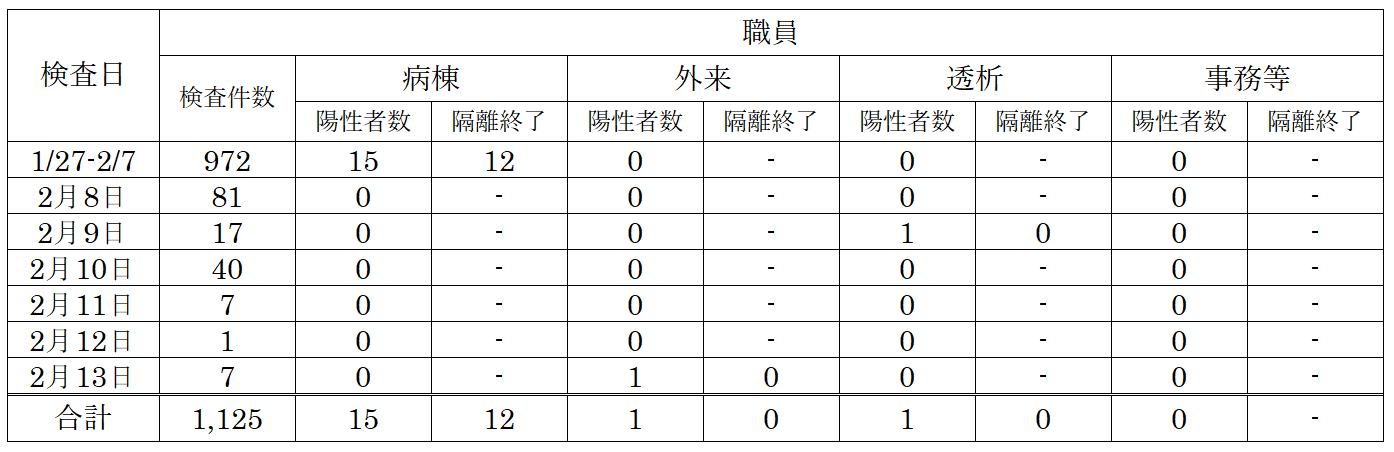 | 検査日 | 職員 | | | | | | | | |
|---|---|---|---|---|---|---|---|---|---|
| | 検査件数 | 病棟 | | 外来 | | 透析 | | 事務等 | |
| | | 陽性者数 | 隔離終了 | 陽性者数 | 隔離終了 | 陽性者数 | 隔離終了 | 陽性者数 | 隔離終了 |
| 1/27-2/7 | 972 | 15 | 12 | 0 | - | 0 | - | 0 | - |
| 2月8日 | 81 | 0 | - | 0 | - | 0 | - | 0 | - |
| 2月9日 | 17 | 0 | - | 0 | - | 1 | 0 | 0 | - |
| 2月10日 | 40 | 0 | - | 0 | - | 0 | - | 0 | - |
| 2月11日 | 7 | 0 | - | 0 | - | 0 | - | 0 | - |
| 2月12日 | 1 | 0 | - | 0 | - | 0 | - | 0 | - |
| 2月13日 | 7 | 0 | - | 1 | 0 | 0 | - | 0 | - |
| 合計 | 1,125 | 15 | 12 | 1 | 0 | 1 | 0 | 0 | - |